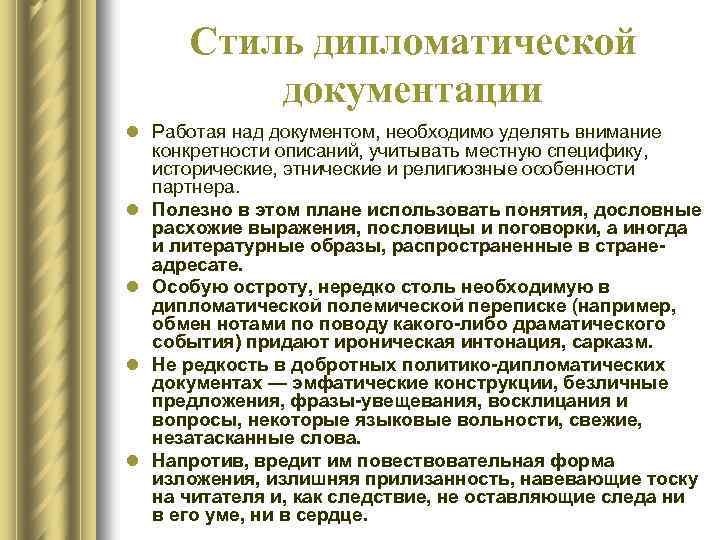 Стиль дипломатической документации

Работая над документом, необходимо уделять внимание конкретности описаний, учитывать местную специфику, исторические, этнические и религиозные особенности партнера.

Полезно в этом плане использовать понятия, дословные расхожие выражения, пословицы и поговорки, а иногда и литературные образы, распространенные в стране-адресате.

Особую остроту, нередко столь необходимую в дипломатической полемической переписке (например, обмен нотами по поводу какого-либо драматического события) придают ироническая интонация, сарказм.

Не редкость в добротных политико-дипломатических документах — эмфатические конструкции, безличные предложения, фразы-увещевания, восклицания и вопросы, некоторые языковые вольности, свежие, незатасканные слова.

Напротив, вредит им повествовательная форма изложения, излишняя прилизанность, навевающие тоску на читателя и, как следствие, не оставляющие следа ни в его уме, ни в сердце.